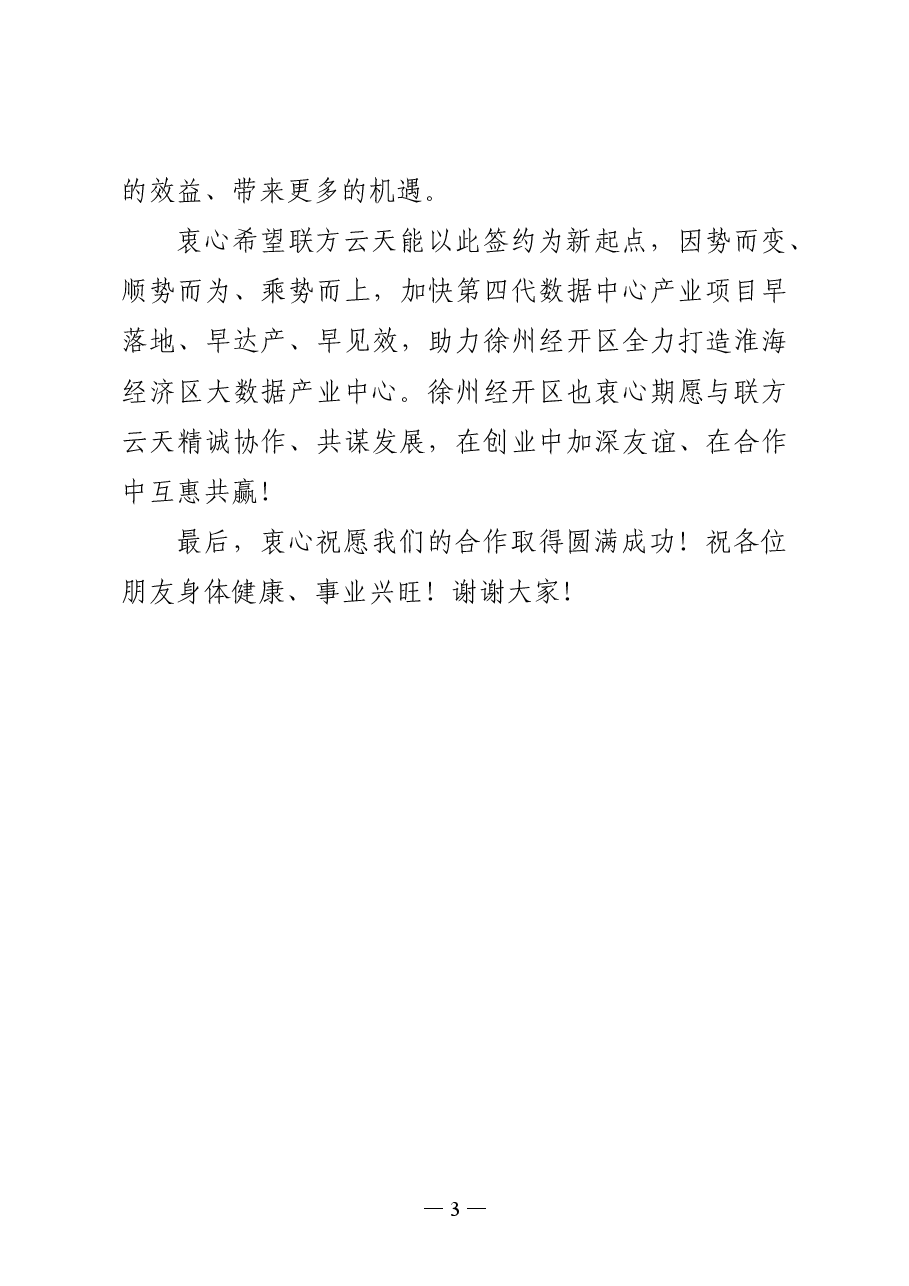 的效益、带来更多的机遇。

衷心希望联方云天能以此签约为新起点，因势而变、顺势而为、乘势而上，加快第四代数据中心产业项目早落地、早达产、早见效，助力徐州经开区全力打造淮海经济区大数据产业中心。徐州经开区也衷心期愿与联方云天精诚协作、共谋发展，在创业中加深友谊、在合作中互惠共赢！

最后，衷心祝愿我们的合作取得圆满成功！祝各位朋友身体健康、事业兴旺！谢谢大家！

— 3 —